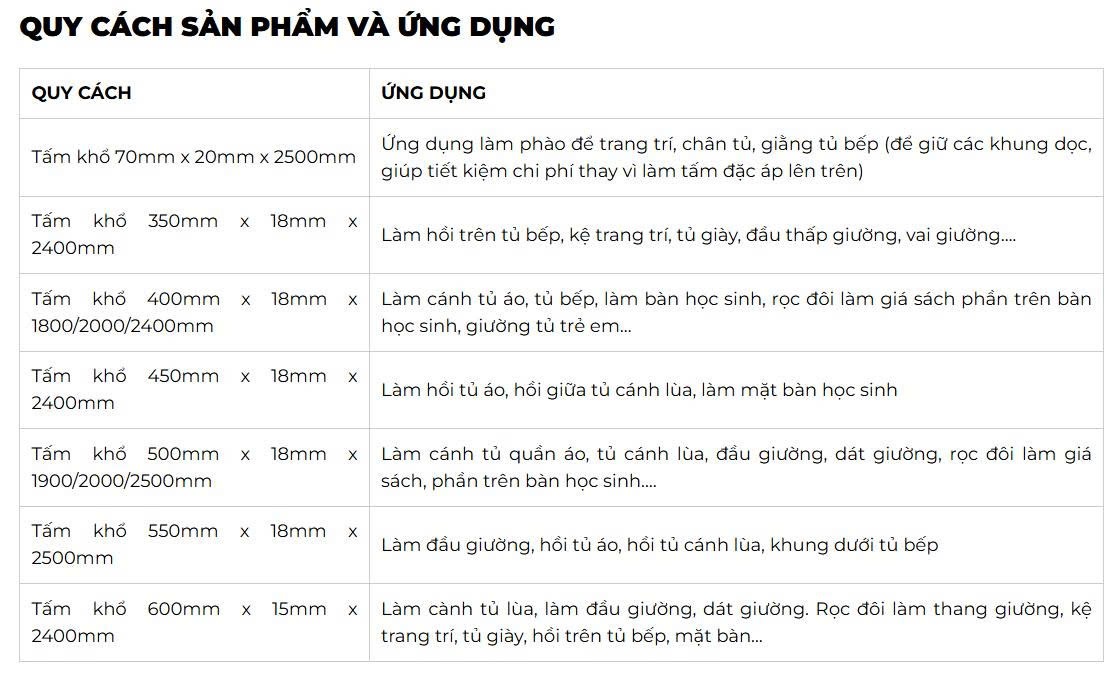 QUY CÁCH SẢN PHẨM VÀ ỨNG DỤNG

| QUY CÁCH | ỨNG DỤNG |
|---|---|
| Tấm khổ 70mm x 20mm x 2500mm | Ứng dụng làm phào để trang trí, chân tủ, giằng tủ bếp (để giữ các khung dọc, giúp tiết kiệm chi phí thay vì làm tấm đặc áp lên trên) |
| Tấm khổ 350mm x 18mm x 2400mm | Làm hồi trên tủ bếp, kệ trang trí, tủ giày, đầu thấp giường, vai giường.... |
| Tấm khổ 400mm x 18mm x 1800/2000/2400mm | Làm cánh tủ áo, tủ bếp, làm bàn học sinh, rọc đôi làm giá sách phần trên bàn học sinh, giường tủ trẻ em... |
| Tấm khổ 450mm x 18mm x 2400mm | Làm hồi tủ áo, hồi giữa tủ cánh lùa, làm mặt bàn học sinh |
| Tấm khổ 500mm x 18mm x 1900/2000/2500mm | Làm cánh tủ quần áo, tủ cánh lùa, đầu giường, dát giường, rọc đôi làm giá sách, phần trên bàn học sinh.... |
| Tấm khổ 550mm x 18mm x 2500mm | Làm đầu giường, hồi tủ áo, hồi tủ cánh lùa, khung dưới tủ bếp |
| Tấm khổ 600mm x 15mm x 2400mm | Làm cành tủ lùa, làm đầu giường, dát giường. Rọc đôi làm thang giường, kệ trang trí, tủ giày, hồi trên tủ bếp, mặt bàn... |